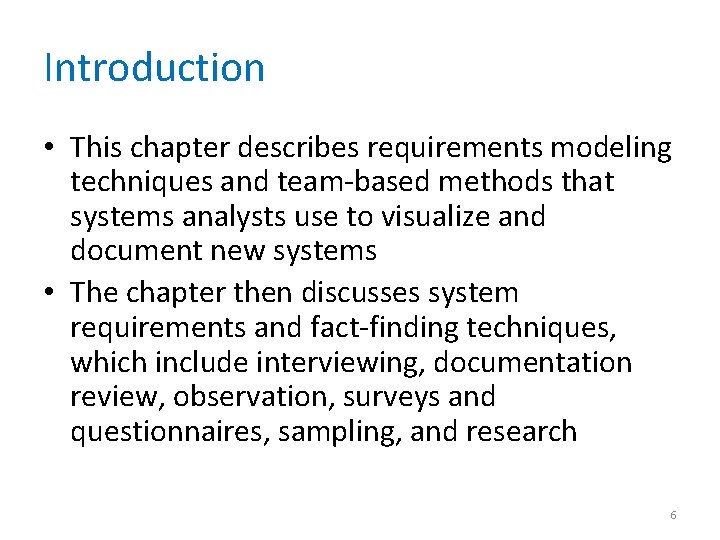 Introduction

• This chapter describes requirements modeling techniques and team-based methods that systems analysts use to visualize and document new systems

• The chapter then discusses system requirements and fact-finding techniques, which include interviewing, documentation review, observation, surveys and questionnaires, sampling, and research

6